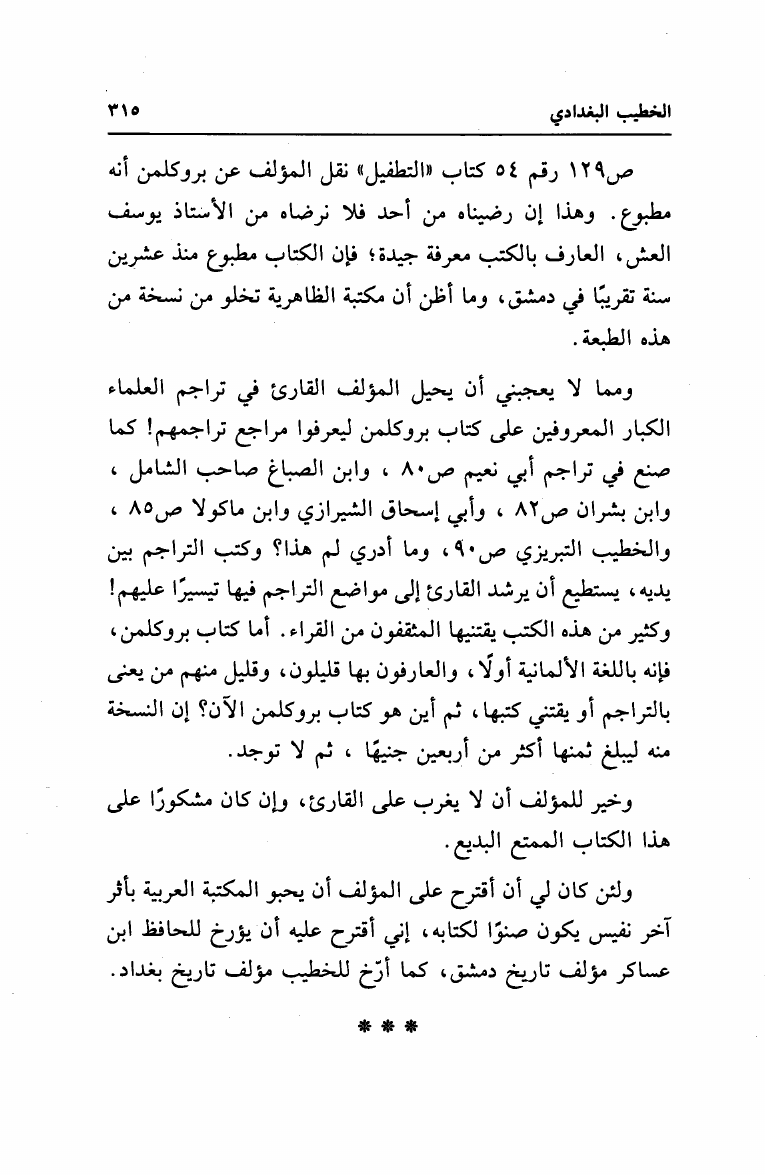 الخطيب البغدادي ٣١٥

ص١٢٩ رقم ٥٤ كتاب «التطفيل» نقل المؤلف عن بروكلمن أنه مطبوع. وهذا إن رضيناه من أحد فلا نرضاه من الأستاذ يوسف العش، العارف بالكتب معرفة جيدة؛ فإن الكتاب مطبوع منذ عشرين سنة تقريبًا في دمشق، وما أظن أن مكتبة الظاهرية تخلو من نسخة من هذه الطبعة.

ومما لا يعجبني أن يحيل المؤلف القارئ في تراجم العلماء الكبار المعروفين على كتاب بروكلمن ليعرفوا مراجع تراجمهم! كما صنع في تراجم أبي نعيم ص٨٠ ، وابن الصباغ صاحب الشامل ، وابن بشران ص٨٢ ، وأبي إسحاق الشيرازي وابن ماكولا ص٨٥ ، والخطيب التبريزي ص٩٠، وما أدري لم هذا؟ وكتب التراجم بين يديه، يستطيع أن يرشد القارئ إلى مواضع التراجم فيها تيسيرًا عليهم! وكثير من هذه الكتب يقتنيها المثقفون من القراء. أما كتاب بروكلمن، فإنه باللغة الألمانية أولًا، والعارفون بها قليلون، وقليل منهم من يعنى بالتراجم أو يقتني كتبها، ثم أين هو كتاب بروكلمن الآن؟ إن النسخة منه ليبلغ ثمنها أكثر من أربعين جنيهًا ، ثم لا توجد.

وخير للمؤلف أن لا يغرب على القارئ، وإن كان مشكورًا على هذا الكتاب الممتع البديع.

ولئن كان لي أن أقترح على المؤلف أن يحبو المكتبة العربية بأثر آخر نفيس يكون صنوًا لكتابه، إني أقترح عليه أن يؤرخ للحافظ ابن عساكر مؤلف تاريخ دمشق، كما أرّخ للخطيب مؤلف تاريخ بغداد.

* * *